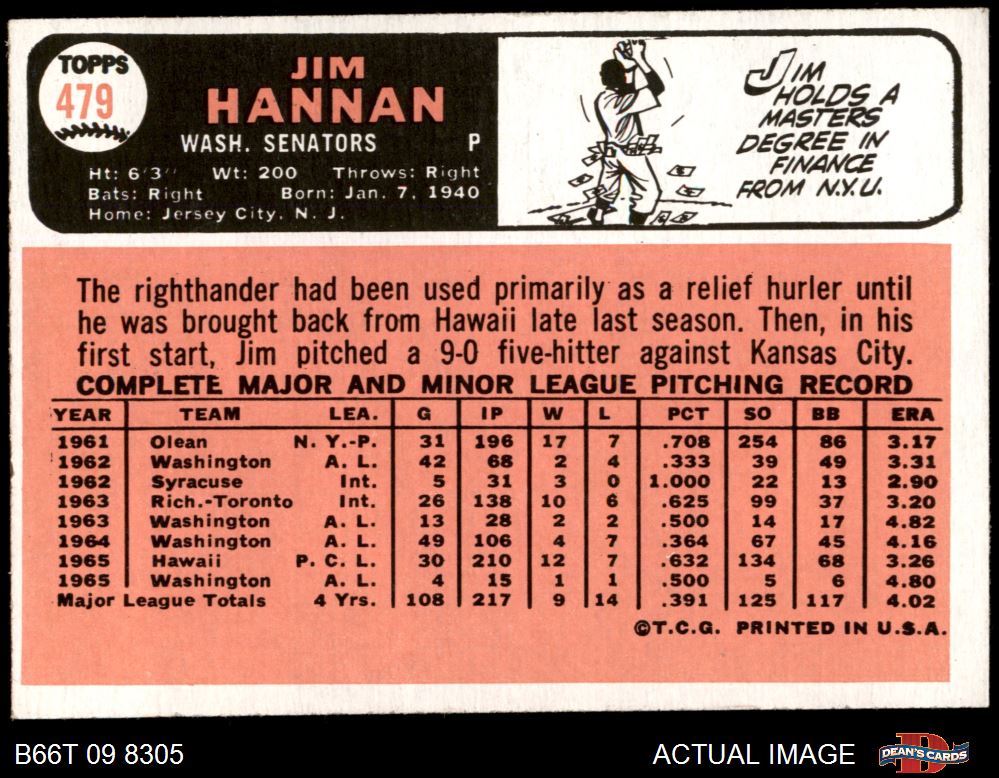 TOPPS
479

JIM
HANNAN

WASH. SENATORS P

Ht: 6'3" Wt: 200 Throws: Right
Bats: Right Born: Jan. 7, 1940
Home: Jersey City, N. J.

JIM HOLDS A MASTERS DEGREE IN FINANCE FROM N.Y.U.

The righthander had been used primarily as a relief hurler until he was brought back from Hawaii late last season. Then, in his first start, Jim pitched a 9-0 five-hitter against Kansas City.

COMPLETE MAJOR AND MINOR LEAGUE PITCHING RECORD

| YEAR | TEAM | LEA. | G | IP | W | L | PCT | SO | BB | ERA |
|---|---|---|---|---|---|---|---|---|---|---|
| 1961 | Olean | N. Y.-P. | 31 | 196 | 17 | 7 | .708 | 254 | 86 | 3.17 |
| 1962 | Washington | A. L. | 42 | 68 | 2 | 4 | .333 | 39 | 49 | 3.31 |
| 1962 | Syracuse | Int. | 5 | 31 | 3 | 0 | 1.000 | 22 | 13 | 2.90 |
| 1963 | Rich.-Toronto | Int. | 26 | 138 | 10 | 6 | .625 | 99 | 37 | 3.20 |
| 1963 | Washington | A. L. | 13 | 28 | 2 | 2 | .500 | 14 | 17 | 4.82 |
| 1964 | Washington | A. L. | 49 | 106 | 4 | 7 | .364 | 67 | 45 | 4.16 |
| 1965 | Hawaii | P. C. L. | 30 | 210 | 12 | 7 | .632 | 134 | 68 | 3.26 |
| 1965 | Washington | A. L. | 4 | 15 | 1 | 1 | .500 | 5 | 6 | 4.80 |
| Major League Totals | | 4 Yrs. | 108 | 217 | 9 | 14 | .391 | 125 | 117 | 4.02 |

©T.C.G. PRINTED IN U.S.A.

B66T 09 8305
ACTUAL IMAGE
DEAN'S CARDS